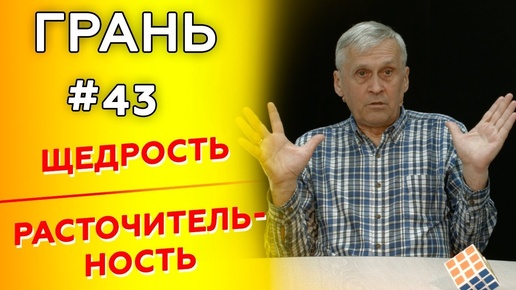 ГРАНЬ

#43

ЩЕДРОСТЬ

РАСТОЧИТЕЛЬНОСТЬ